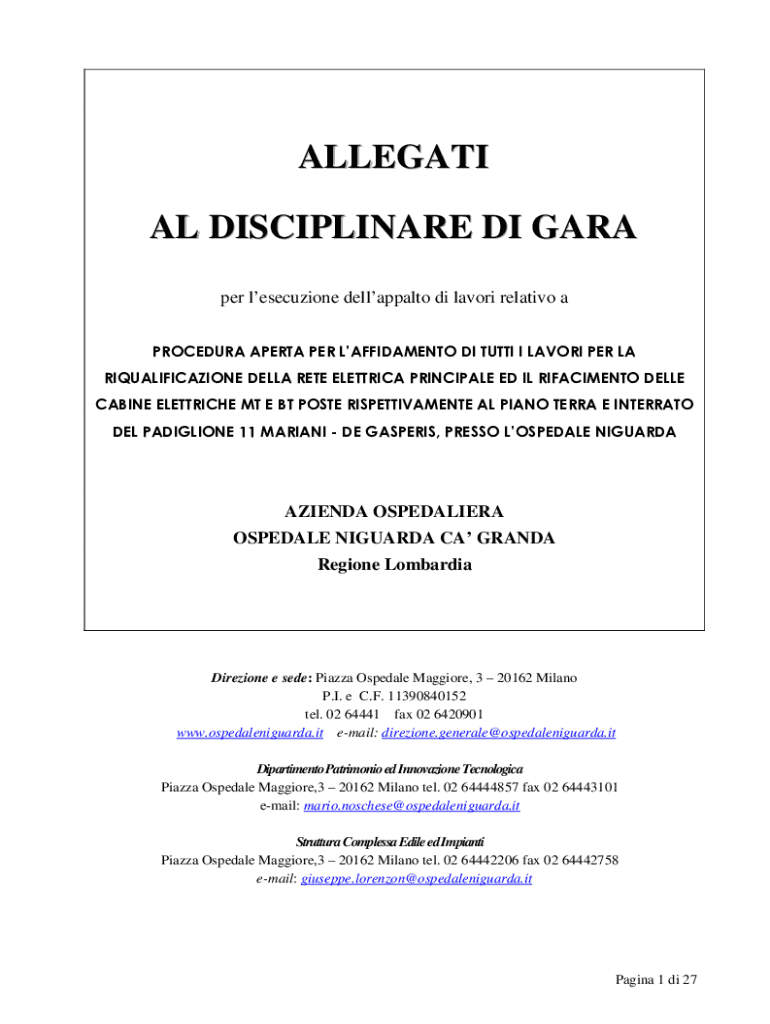 ALLEGATI

AL DISCIPLINARE DI GARA

per l'esecuzione dell'appalto di lavori relativo a

PROCEDURA APERTA PER L'AFFIDAMENTO DI TUTTI I LAVORI PER LA RIQUALIFICAZIONE DELLA RETE ELETTRICA PRINCIPALE ED IL RIFACIMENTO DELLE CABINE ELETTRICHE MT E BT POSTE RISPETTIVAMENTE AL PIANO TERRA E INTERRATO DEL PADIGLIONE 11 MARIANI - DE GASPERIS, PRESSO L'OSPEDALE NIGUARDA

AZIENDA OSPEDALIERA
OSPEDALE NIGUARDA CA' GRANDA
Regione Lombardia

Direzione e sede: Piazza Ospedale Maggiore, 3 – 20162 Milano
P.I. e C.F. 11390840152
tel. 02 64441 fax 02 6420901
www.ospedaleniguarda.it e-mail: direzione.generale@ospedaleniguarda.it

Dipartimento Patrimonio ed Innovazione Tecnologica
Piazza Ospedale Maggiore,3 – 20162 Milano tel. 02 64444857 fax 02 64443101
e-mail: mario.noschese@ospedaleniguarda.it

Struttura Complessa Edile ed Impianti
Piazza Ospedale Maggiore,3 – 20162 Milano tel. 02 64442206 fax 02 64442758
e-mail: giuseppe.lorenzon@ospedaleniguarda.it

Pagina 1 di 27